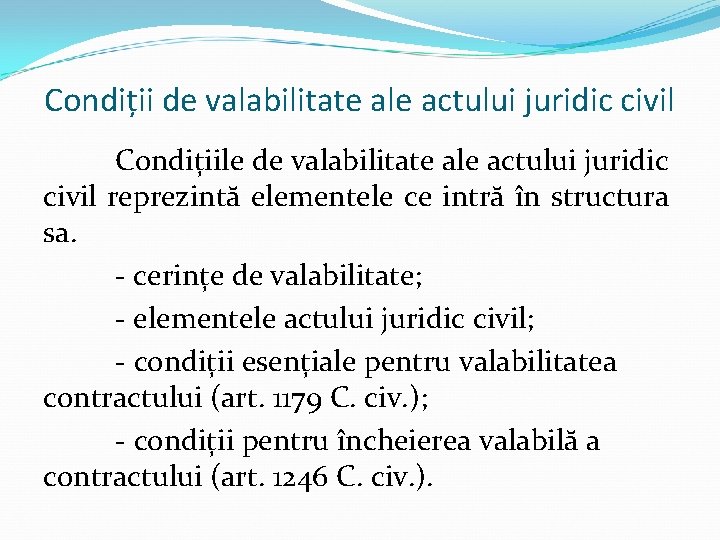 Condiții de valabilitate ale actului juridic civil

Condițiile de valabilitate ale actului juridic civil reprezintă elementele ce intră în structura sa.

- cerințe de valabilitate;

- elementele actului juridic civil;

- condiții esențiale pentru valabilitatea contractului (art. 1179 C. civ.);

- condiții pentru încheierea valabilă a contractului (art. 1246 C. civ.).